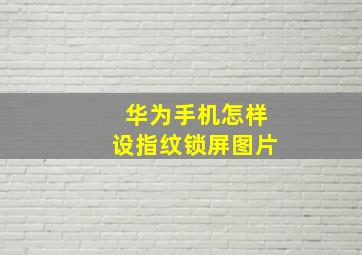 华为手机怎样
设指纹锁屏图片